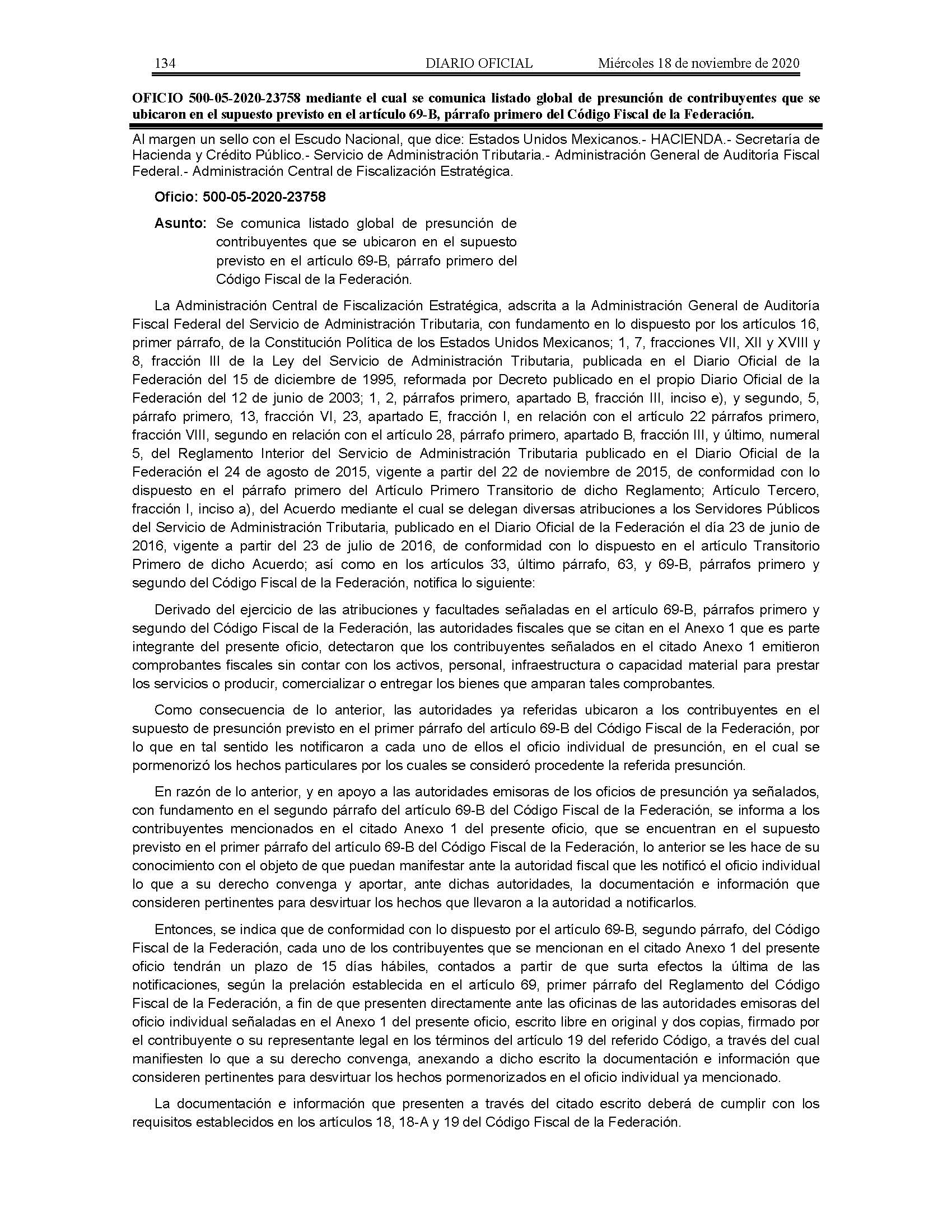 134 DIARIO OFICIAL Miércoles 18 de noviembre de 2020

OFICIO 500-05-2020-23758 mediante el cual se comunica listado global de presunción de contribuyentes que se ubicaron en el supuesto previsto en el artículo 69-B, párrafo primero del Código Fiscal de la Federación.

Al margen un sello con el Escudo Nacional, que dice: Estados Unidos Mexicanos.- HACIENDA.- Secretaría de Hacienda y Crédito Público.- Servicio de Administración Tributaria.- Administración General de Auditoría Fiscal Federal.- Administración Central de Fiscalización Estratégica.

Oficio: 500-05-2020-23758

Asunto: Se comunica listado global de presunción de contribuyentes que se ubicaron en el supuesto previsto en el artículo 69-B, párrafo primero del Código Fiscal de la Federación.

La Administración Central de Fiscalización Estratégica, adscrita a la Administración General de Auditoría Fiscal Federal del Servicio de Administración Tributaria, con fundamento en lo dispuesto por los artículos 16, primer párrafo, de la Constitución Política de los Estados Unidos Mexicanos; 1, 7, fracciones VII, XII y XVIII y 8, fracción III de la Ley del Servicio de Administración Tributaria, publicada en el Diario Oficial de la Federación del 15 de diciembre de 1995, reformada por Decreto publicado en el propio Diario Oficial de la Federación del 12 de junio de 2003; 1, 2, párrafos primero, apartado B, fracción III, inciso e), y segundo, 5, párrafo primero, 13, fracción VI, 23, apartado E, fracción I, en relación con el artículo 22 párrafos primero, fracción VIII, segundo en relación con el artículo 28, párrafo primero, apartado B, fracción III, y último, numeral 5, del Reglamento Interior del Servicio de Administración Tributaria publicado en el Diario Oficial de la Federación el 24 de agosto de 2015, vigente a partir del 22 de noviembre de 2015, de conformidad con lo dispuesto en el párrafo primero del Artículo Primero Transitorio de dicho Reglamento; Artículo Tercero, fracción I, inciso a), del Acuerdo mediante el cual se delegan diversas atribuciones a los Servidores Públicos del Servicio de Administración Tributaria, publicado en el Diario Oficial de la Federación el día 23 de junio de 2016, vigente a partir del 23 de julio de 2016, de conformidad con lo dispuesto en el artículo Transitorio Primero de dicho Acuerdo; así como en los artículos 33, último párrafo, 63, y 69-B, párrafos primero y segundo del Código Fiscal de la Federación, notifica lo siguiente:

Derivado del ejercicio de las atribuciones y facultades señaladas en el artículo 69-B, párrafos primero y segundo del Código Fiscal de la Federación, las autoridades fiscales que se citan en el Anexo 1 que es parte integrante del presente oficio, detectaron que los contribuyentes señalados en el citado Anexo 1 emitieron comprobantes fiscales sin contar con los activos, personal, infraestructura o capacidad material para prestar los servicios o producir, comercializar o entregar los bienes que amparan tales comprobantes.

Como consecuencia de lo anterior, las autoridades ya referidas ubicaron a los contribuyentes en el supuesto de presunción previsto en el primer párrafo del artículo 69-B del Código Fiscal de la Federación, por lo que en tal sentido les notificaron a cada uno de ellos el oficio individual de presunción, en el cual se pormenorizó los hechos particulares por los cuales se consideró procedente la referida presunción.

En razón de lo anterior, y en apoyo a las autoridades emisoras de los oficios de presunción ya señalados, con fundamento en el segundo párrafo del artículo 69-B del Código Fiscal de la Federación, se informa a los contribuyentes mencionados en el citado Anexo 1 del presente oficio, que se encuentran en el supuesto previsto en el primer párrafo del artículo 69-B del Código Fiscal de la Federación, lo anterior se les hace de su conocimiento con el objeto de que puedan manifestar ante la autoridad fiscal que les notificó el oficio individual lo que a su derecho convenga y aportar, ante dichas autoridades, la documentación e información que consideren pertinentes para desvirtuar los hechos que llevaron a la autoridad a notificarlos.

Entonces, se indica que de conformidad con lo dispuesto por el artículo 69-B, segundo párrafo, del Código Fiscal de la Federación, cada uno de los contribuyentes que se mencionan en el citado Anexo 1 del presente oficio tendrán un plazo de 15 días hábiles, contados a partir de que surta efectos la última de las notificaciones, según la prelación establecida en el artículo 69, primer párrafo del Reglamento del Código Fiscal de la Federación, a fin de que presenten directamente ante las oficinas de las autoridades emisoras del oficio individual señaladas en el Anexo 1 del presente oficio, escrito libre en original y dos copias, firmado por el contribuyente o su representante legal en los términos del artículo 19 del referido Código, a través del cual manifiesten lo que a su derecho convenga, anexando a dicho escrito la documentación e información que consideren pertinentes para desvirtuar los hechos pormenorizados en el oficio individual ya mencionado.

La documentación e información que presenten a través del citado escrito deberá de cumplir con los requisitos establecidos en los artículos 18, 18-A y 19 del Código Fiscal de la Federación.